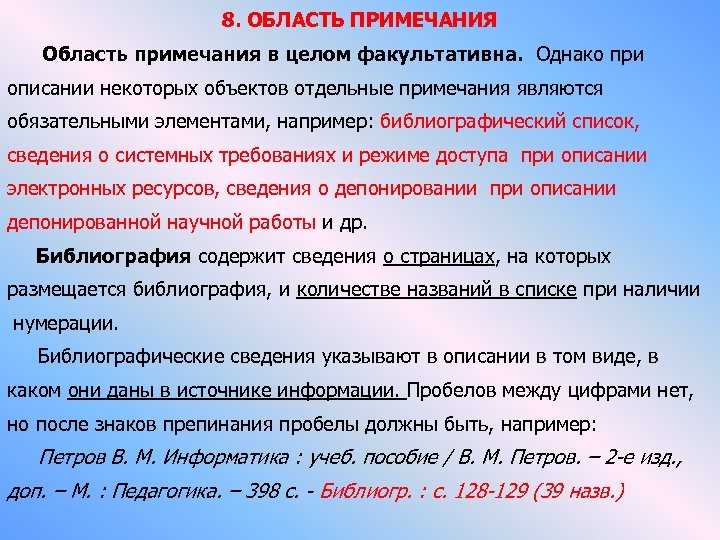 8. ОБЛАСТЬ ПРИМЕЧАНИЯ

Область примечания в целом факультативна. Однако при описании некоторых объектов отдельные примечания являются обязательными элементами, например: библиографический список, сведения о системных требованиях и режиме доступа при описании электронных ресурсов, сведения о депонировании при описании депонированной научной работы и др.

Библиография содержит сведения о страницах, на которых размещается библиография, и количестве названий в списке при наличии нумерации.

Библиографические сведения указывают в описании в том виде, в каком они даны в источнике информации. Пробелов между цифрами нет, но после знаков препинания пробелы должны быть, например:

Петров В. М. Информатика : учеб. пособие / В. М. Петров. – 2-е изд., доп. – М. : Педагогика. – 398 с. - Библиогр. : с. 128-129 (39 назв.)